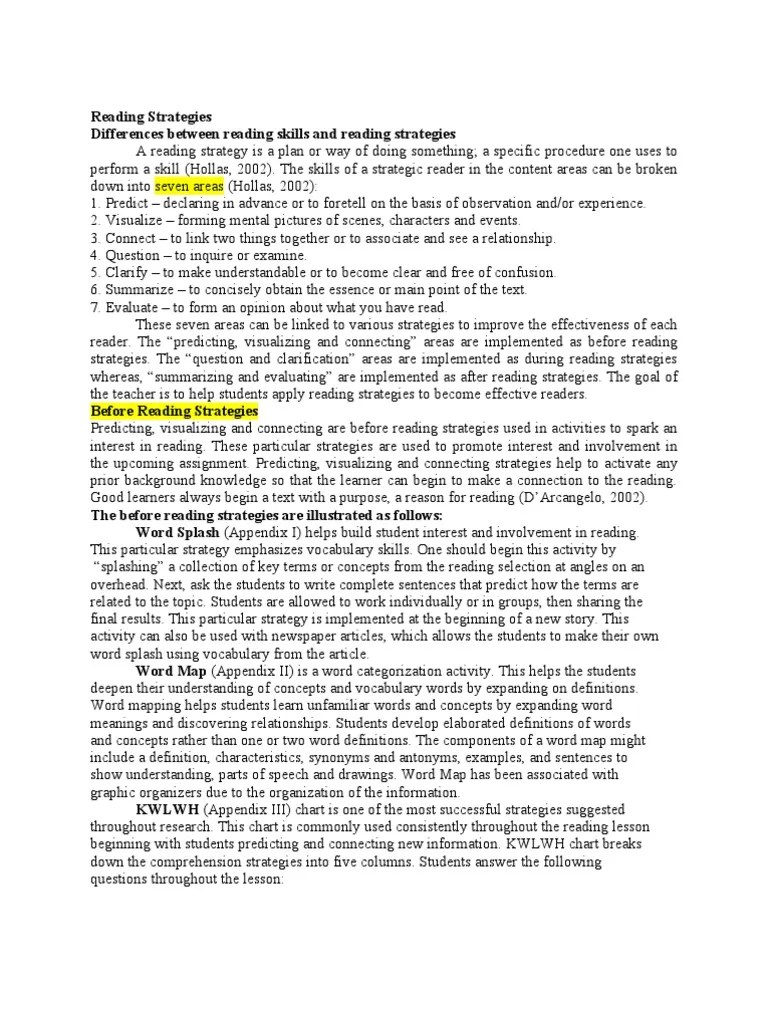 Reading Strategies
Differences between reading skills and reading strategies

A reading strategy is a plan or way of doing something; a specific procedure one uses to perform a skill (Hollas, 2002). The skills of a strategic reader in the content areas can be broken down into seven areas (Hollas, 2002):
1. Predict – declaring in advance or to foretell on the basis of observation and/or experience.
2. Visualize – forming mental pictures of scenes, characters and events.
3. Connect – to link two things together or to associate and see a relationship.
4. Question – to inquire or examine.
5. Clarify – to make understandable or to become clear and free of confusion.
6. Summarize – to concisely obtain the essence or main point of the text.
7. Evaluate – to form an opinion about what you have read.

These seven areas can be linked to various strategies to improve the effectiveness of each reader. The "predicting, visualizing and connecting" areas are implemented as before reading strategies. The "question and clarification" areas are implemented as during reading strategies whereas, "summarizing and evaluating" are implemented as after reading strategies. The goal of the teacher is to help students apply reading strategies to become effective readers.

Before Reading Strategies
Predicting, visualizing and connecting are before reading strategies used in activities to spark an interest in reading. These particular strategies are used to promote interest and involvement in the upcoming assignment. Predicting, visualizing and connecting strategies help to activate any prior background knowledge so that the learner can begin to make a connection to the reading. Good learners always begin a text with a purpose, a reason for reading (D'Arcangelo, 2002).
The before reading strategies are illustrated as follows:

Word Splash (Appendix I) helps build student interest and involvement in reading. This particular strategy emphasizes vocabulary skills. One should begin this activity by "splashing" a collection of key terms or concepts from the reading selection at angles on an overhead. Next, ask the students to write complete sentences that predict how the terms are related to the topic. Students are allowed to work individually or in groups, then sharing the final results. This particular strategy is implemented at the beginning of a new story. This activity can also be used with newspaper articles, which allows the students to make their own word splash using vocabulary from the article.

Word Map (Appendix II) is a word categorization activity. This helps the students deepen their understanding of concepts and vocabulary words by expanding on definitions. Word mapping helps students learn unfamiliar words and concepts by expanding word meanings and discovering relationships. Students develop elaborated definitions of words and concepts rather than one or two word definitions. The components of a word map might include a definition, characteristics, synonyms and antonyms, examples, and sentences to show understanding, parts of speech and drawings. Word Map has been associated with graphic organizers due to the organization of the information.

KWLWH (Appendix III) chart is one of the most successful strategies suggested throughout research. This chart is commonly used consistently throughout the reading lesson beginning with students predicting and connecting new information. KWLWH chart breaks down the comprehension strategies into five columns. Students answer the following questions throughout the lesson: